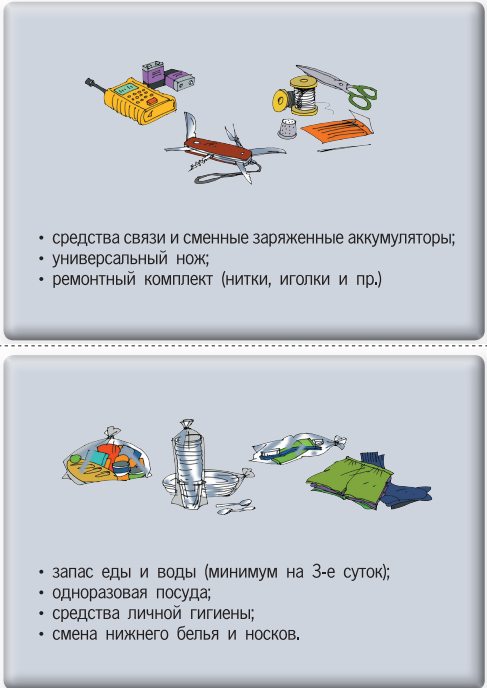 • средства связи и сменные заряженные аккумуляторы;
• универсальный нож;
• ремонтный комплект (нитки, иголки и пр.)

• запас еды и воды (минимум на 3-е суток);
• одноразовая посуда;
• средства личной гигиены;
• смена нижнего белья и носков.